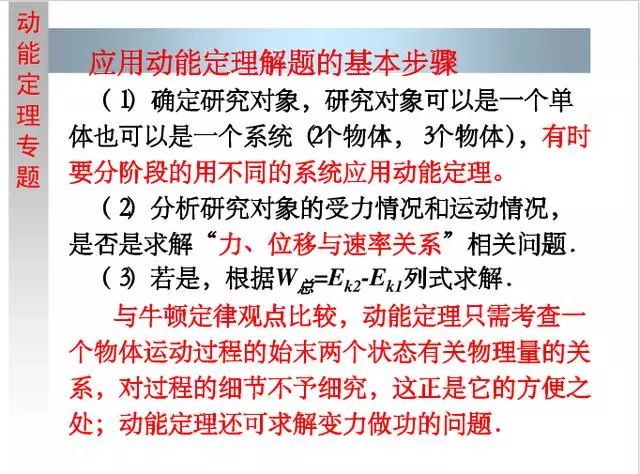 动能定理专题

应用动能定理解题的基本步骤

（1）确定研究对象，研究对象可以是一个单体也可以是一个系统（2个物体，3个物体），有时要分阶段的用不同的系统应用动能定理。

（2）分析研究对象的受力情况和运动情况，是否是求解“力、位移与速率关系”相关问题.

（3）若是，根据$W_{总}=E_{k2}-E_{k1}$列式求解.

与牛顿定律观点比较，动能定理只需考查一个物体运动过程的始末两个状态有关物理量的关系，对过程的细节不予细究，这正是它的方便之处；动能定理还可求解变力做功的问题.